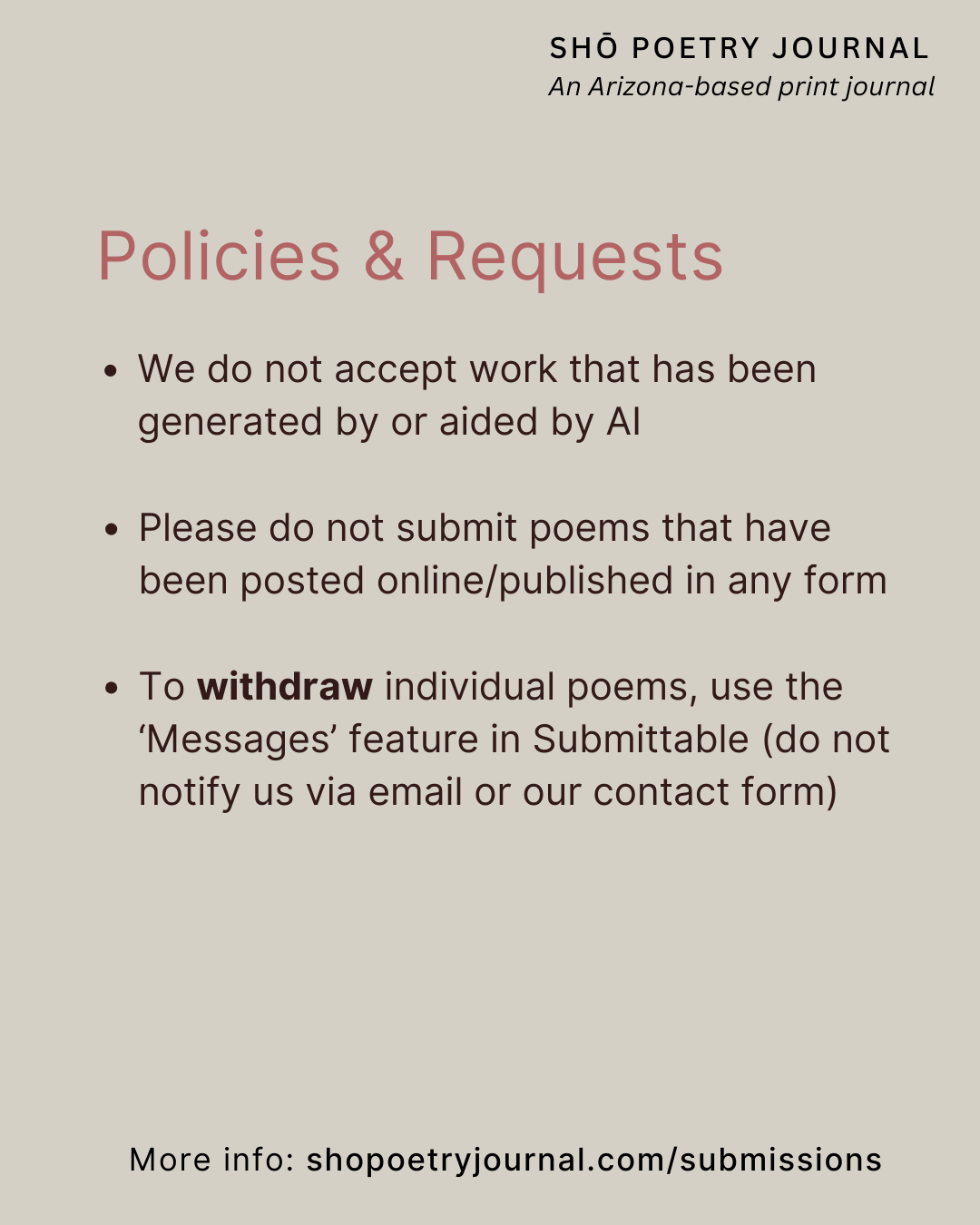 SHŌ POETRY JOURNAL
An Arizona-based print journal

Policies & Requests

• We do not accept work that has been generated by or aided by AI

• Please do not submit poems that have been posted online/published in any form

• To withdraw individual poems, use the 'Messages' feature in Submittable (do not notify us via email or our contact form)

More info: shopoetryjournal.com/submissions